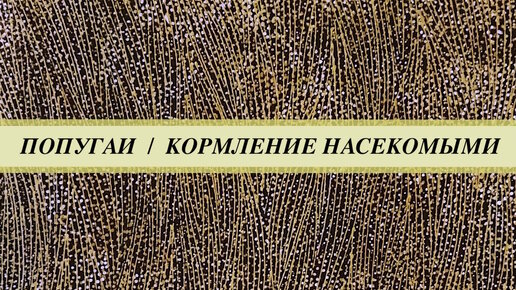 ПОПУГАИ / КОРМЛЕНИЕ НАСЕКОМЫМИ